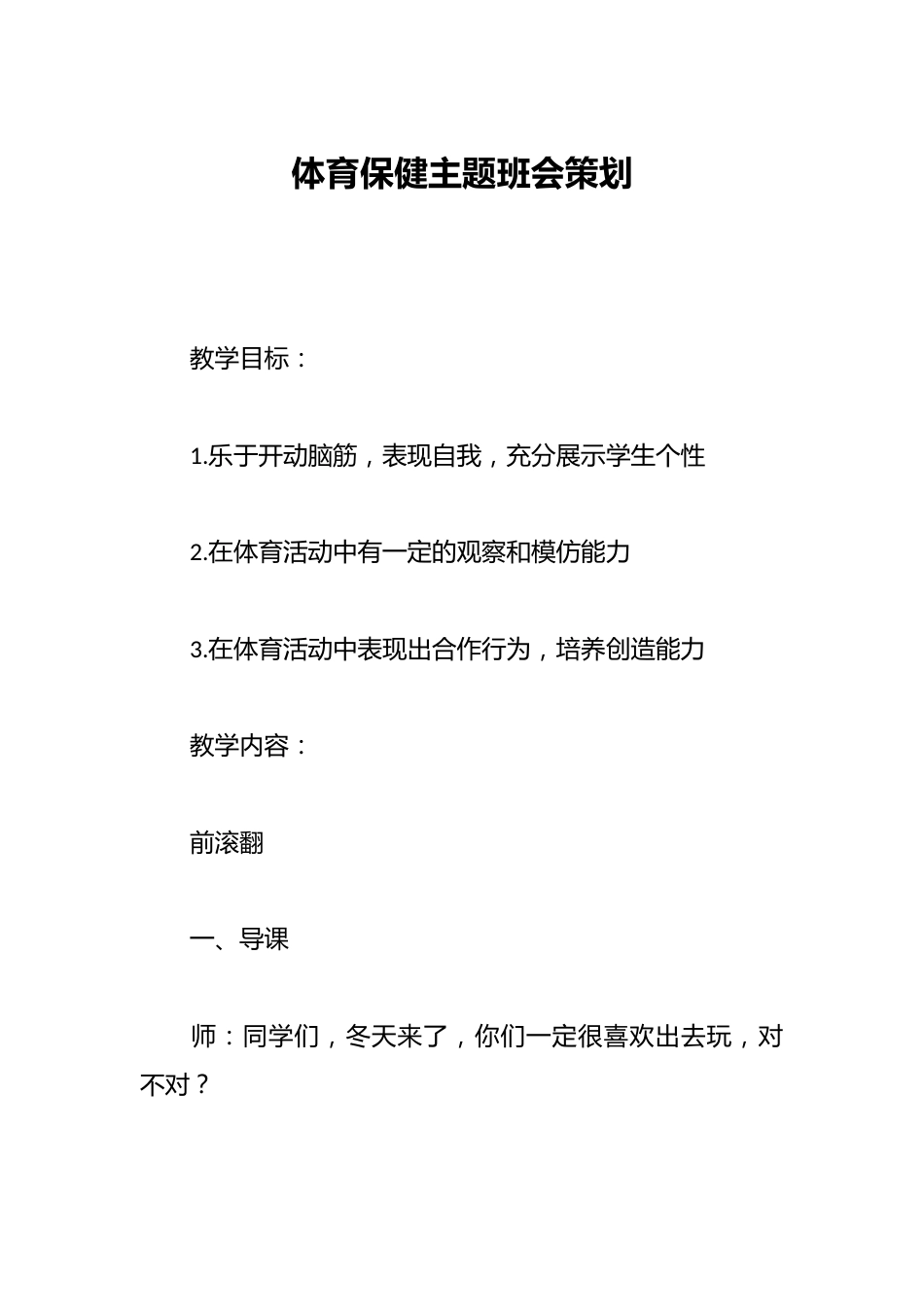 体育保健主题班会策划

教学目标：

1.乐于开动脑筋，表现自我，充分展示学生个性

2.在体育活动中有一定的观察和模仿能力

3.在体育活动中表现出合作行为，培养创造能力

教学内容：

前滚翻

一、导课

师：同学们，冬天来了，你们一定很喜欢出去玩，对不对？